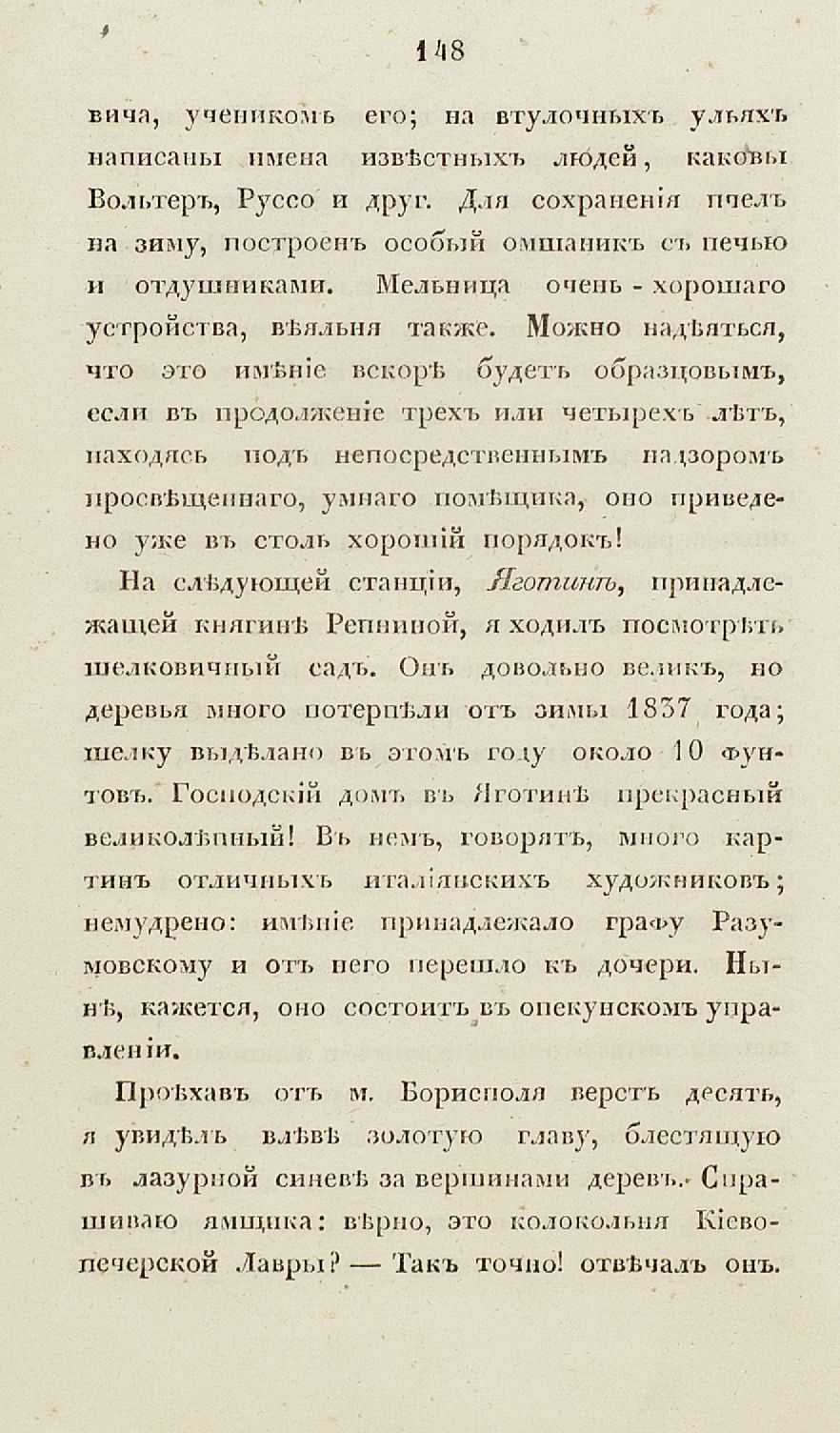 148

вича, ученикомъ его; на втулочныхъ ульяхъ написаны имена извѣстныхъ людей, каковы Вольтеръ, Руссо и друг. Для сохраненія пчелъ на зиму, построенъ особый омшаникъ съ печью и отдушниками. Мельница очень - хорошаго устройства, вѣяльня также. Можно надѣяться, что это имѣніе вскорѣ будетъ образцовымъ, если въ продолженіе трехъ или четырехъ лѣтъ, находясь подъ непосредственнымъ надзоромъ просвѣщеннаго, умнаго помѣщика, оно приведено уже въ столь хорошій порядокъ!

На слѣдующей станціи, Яготинѣ, принадлежащей княгинѣ Репниной, я ходилъ посмотрѣть шелковичный садъ. Онъ довольно великъ, но деревья много потерпѣли отъ зимы 1837 года; шелку выдѣлано въ этомъ году около 10 фунтовъ. Господскій домъ въ Яготинѣ прекрасный великолѣпный! Въ немъ, говорятъ, много картинъ отличныхъ италіянскихъ художниковъ; немудрено: имѣніе принадлежало графу Разумовскому и отъ него перешло къ дочери. Нынѣ, кажется, оно состоитъ въ опекунскомъ управленіи.

Проѣхавъ отъ м. Борисполя верстъ десять, я увидѣлъ влѣвѣ золотую главу, блестящую въ лазурной синевѣ за вершинами деревъ. Спрашиваю ямщика: вѣрно, это колокольня Кіевопечерской Лавры? — Такъ точно! отвѣчалъ онъ.